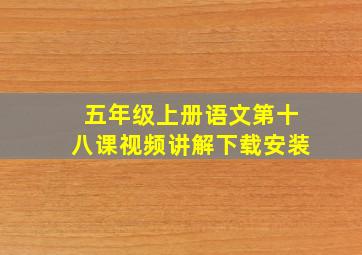 五年级上册语文第十八课视频讲解下载安装